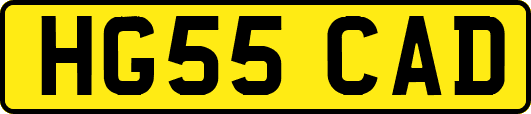 HG55 CAD